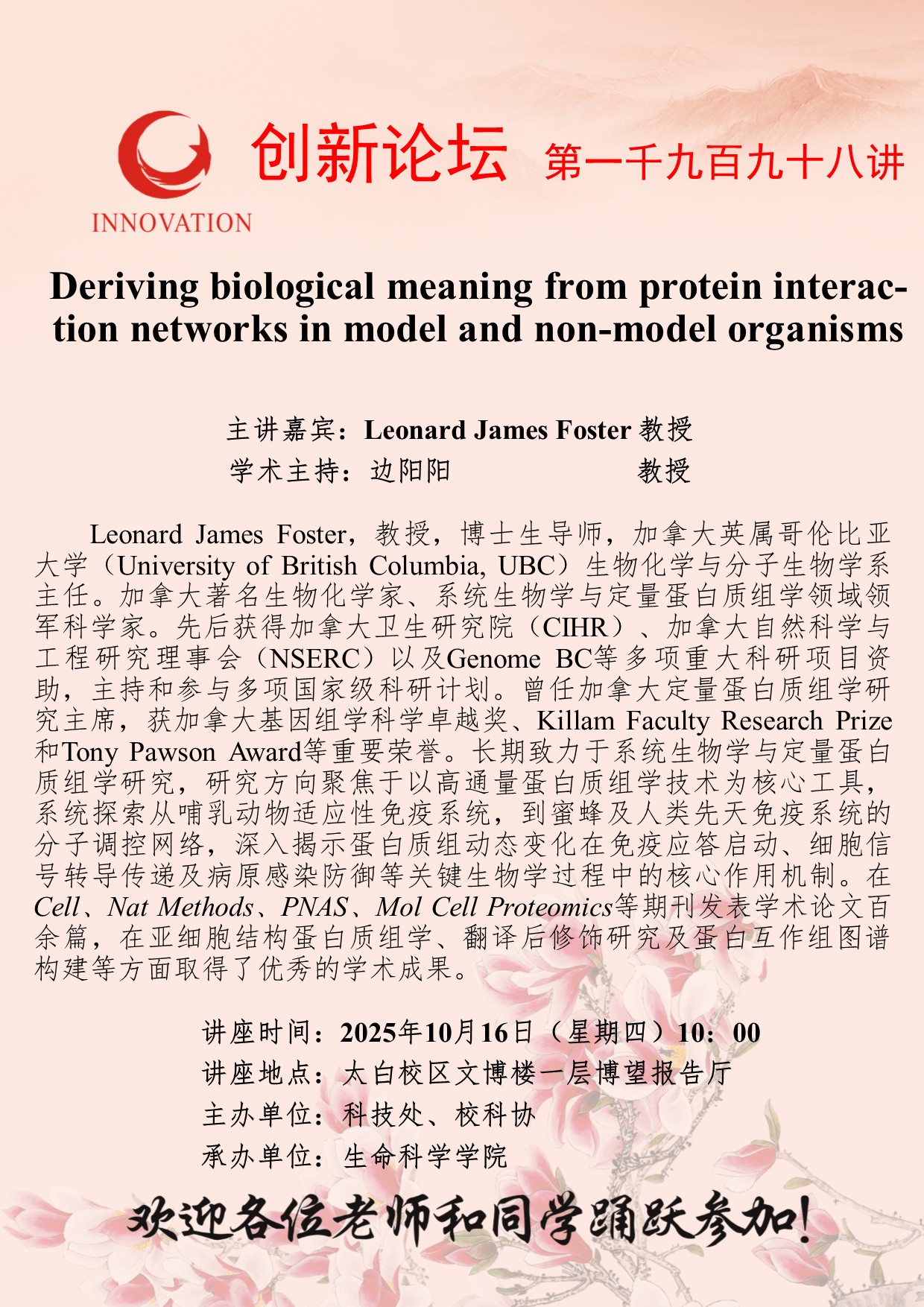 INNOVATION

创新论坛 第一千九百九十八讲

Deriving biological meaning from protein interaction networks in model and non-model organisms

主讲嘉宾：Leonard James Foster 教授
学术主持：边阳阳 教授

Leonard James Foster，教授，博士生导师，加拿大英属哥伦比亚大学（University of British Columbia, UBC）生物化学与分子生物学系主任。加拿大著名生物化学家、系统生物学与定量蛋白质组学领域领军科学家。先后获得加拿大卫生研究院（CIHR）、加拿大自然科学与工程研究理事会（NSERC）以及Genome BC等多项重大科研项目资助，主持和参与多项国家级科研计划。曾任加拿大定量蛋白质组学研究主席，获加拿大基因组学科学卓越奖、Killam Faculty Research Prize和Tony Pawson Award等重要荣誉。长期致力于系统生物学与定量蛋白质组学研究，研究方向聚焦于以高通量蛋白质组学技术为核心工具，系统探索从哺乳动物适应性免疫系统，到蜜蜂及人类先天免疫系统的分子调控网络，深入揭示蛋白质组动态变化在免疫应答启动、细胞信号转导传递及病原感染防御等关键生物学过程中的核心作用机制。在Cell、Nat Methods、PNAS、Mol Cell Proteomics等期刊发表学术论文百余篇，在亚细胞结构蛋白质组学、翻译后修饰研究及蛋白互作组图谱构建等方面取得了优秀的学术成果。

讲座时间：2025年10月16日（星期四）10：00
讲座地点：太白校区文博楼一层博望报告厅
主办单位：科技处、校科协
承办单位：生命科学学院

欢迎各位老师和同学踊跃参加！